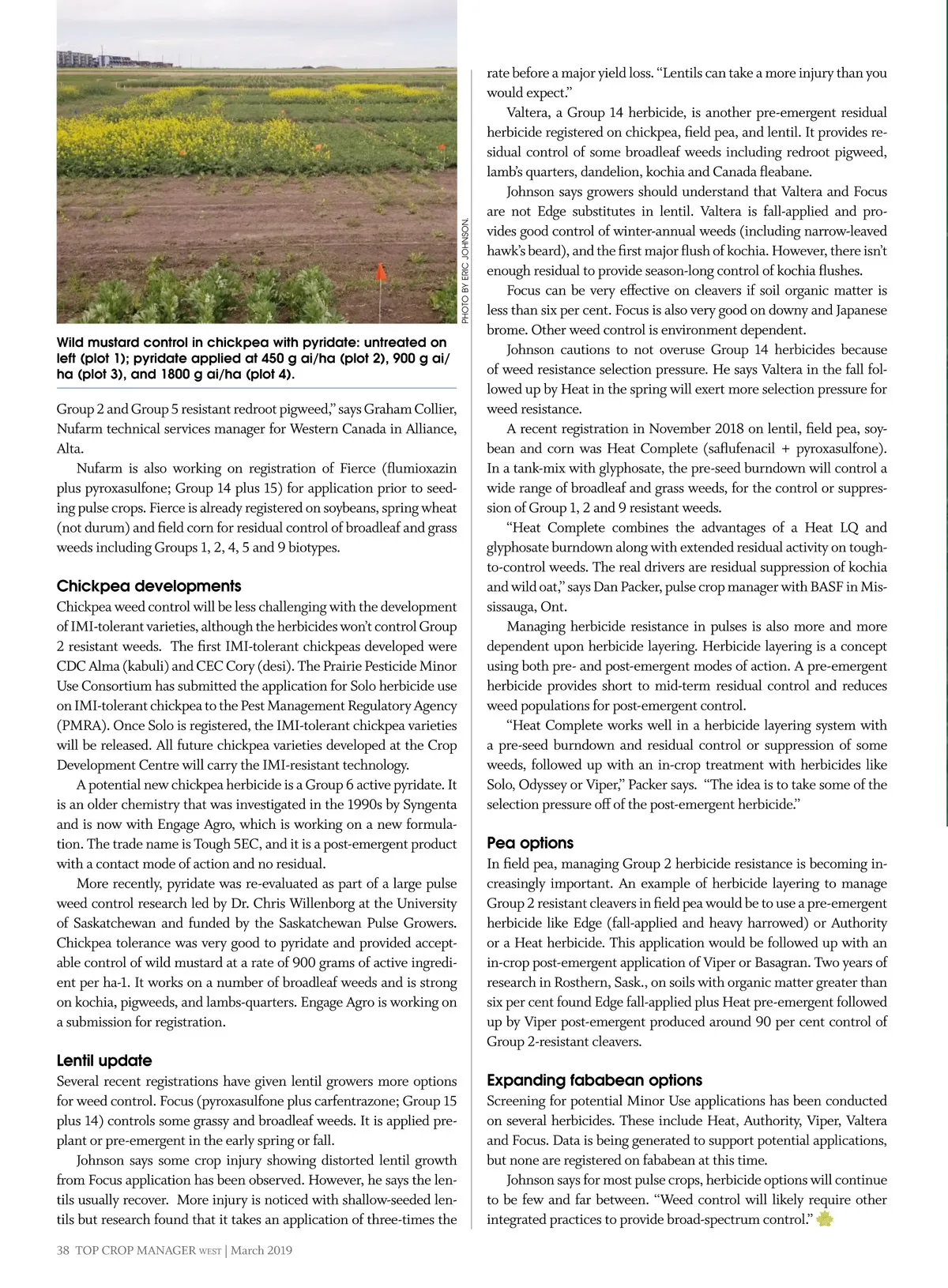 PHOTO BY ERIC JOHNSON.

Wild mustard control in chickpea with pyridate: untreated on left (plot 1); pyridate applied at 450 g ai/ha (plot 2), 900 g ai/ha (plot 3), and 1800 g ai/ha (plot 4).

Group 2 and Group 5 resistant redroot pigweed," says Graham Collier, Nufarm technical services manager for Western Canada in Alliance, Alta.

Nufarm is also working on registration of Fierce (flumioxazin plus pyroxasulfone; Group 14 plus 15) for application prior to seeding pulse crops. Fierce is already registered on soybeans, spring wheat (not durum) and field corn for residual control of broadleaf and grass weeds including Groups 1, 2, 4, 5 and 9 biotypes.

Chickpea developments

Chickpea weed control will be less challenging with the development of IMI-tolerant varieties, although the herbicides won't control Group 2 resistant weeds. The first IMI-tolerant chickpeas developed were CDC Alma (kabuli) and CEC Cory (desi). The Prairie Pesticide Minor Use Consortium has submitted the application for Solo herbicide use on IMI-tolerant chickpea to the Pest Management Regulatory Agency (PMRA). Once Solo is registered, the IMI-tolerant chickpea varieties will be released. All future chickpea varieties developed at the Crop Development Centre will carry the IMI-resistant technology.

A potential new chickpea herbicide is a Group 6 active pyridate. It is an older chemistry that was investigated in the 1990s by Syngenta and is now with Engage Agro, which is working on a new formulation. The trade name is Tough 5EC, and it is a post-emergent product with a contact mode of action and no residual.

More recently, pyridate was re-evaluated as part of a large pulse weed control research led by Dr. Chris Willenborg at the University of Saskatchewan and funded by the Saskatchewan Pulse Growers. Chickpea tolerance was very good to pyridate and provided acceptable control of wild mustard at a rate of 900 grams of active ingredient per ha-1. It works on a number of broadleaf weeds and is strong on kochia, pigweeds, and lambs-quarters. Engage Agro is working on a submission for registration.

Lentil update

Several recent registrations have given lentil growers more options for weed control. Focus (pyroxasulfone plus carfentrazone; Group 15 plus 14) controls some grassy and broadleaf weeds. It is applied preplant or pre-emergent in the early spring or fall.

Johnson says some crop injury showing distorted lentil growth from Focus application has been observed. However, he says the lentils usually recover. More injury is noticed with shallow-seeded lentils but research found that it takes an application of three-times the rate before a major yield loss. "Lentils can take a more injury than you would expect."

Valtera, a Group 14 herbicide, is another pre-emergent residual herbicide registered on chickpea, field pea, and lentil. It provides residual control of some broadleaf weeds including redroot pigweed, lamb's quarters, dandelion, kochia and Canada fleabane.

Johnson says growers should understand that Valtera and Focus are not Edge substitutes in lentil. Valtera is fall-applied and provides good control of winter-annual weeds (including narrow-leaved hawk's beard), and the first major flush of kochia. However, there isn't enough residual to provide season-long control of kochia flushes.

Focus can be very effective on cleavers if soil organic matter is less than six per cent. Focus is also very good on downy and Japanese brome. Other weed control is environment dependent.

Johnson cautions to not overuse Group 14 herbicides because of weed resistance selection pressure. He says Valtera in the fall followed up by Heat in the spring will exert more selection pressure for weed resistance.

A recent registration in November 2018 on lentil, field pea, soybean and corn was Heat Complete (saflufenacil + pyroxasulfone). In a tank-mix with glyphosate, the pre-seed burndown will control a wide range of broadleaf and grass weeds, for the control or suppression of Group 1, 2 and 9 resistant weeds.

"Heat Complete combines the advantages of a Heat LQ and glyphosate burndown along with extended residual activity on tough-to-control weeds. The real drivers are residual suppression of kochia and wild oat," says Dan Packer, pulse crop manager with BASF in Mississauga, Ont.

Managing herbicide resistance in pulses is also more and more dependent upon herbicide layering. Herbicide layering is a concept using both pre- and post-emergent modes of action. A pre-emergent herbicide provides short to mid-term residual control and reduces weed populations for post-emergent control.

"Heat Complete works well in a herbicide layering system with a pre-seed burndown and residual control or suppression of some weeds, followed up with an in-crop treatment with herbicides like Solo, Odyssey or Viper," Packer says. "The idea is to take some of the selection pressure off of the post-emergent herbicide."

Pea options

In field pea, managing Group 2 herbicide resistance is becoming increasingly important. An example of herbicide layering to manage Group 2 resistant cleavers in field pea would be to use a pre-emergent herbicide like Edge (fall-applied and heavy harrowed) or Authority or a Heat herbicide. This application would be followed up with an in-crop post-emergent application of Viper or Basagran. Two years of research in Rosthern, Sask., on soils with organic matter greater than six per cent found Edge fall-applied plus Heat pre-emergent followed up by Viper post-emergent produced around 90 per cent control of Group 2-resistant cleavers.

Expanding fababean options

Screening for potential Minor Use applications has been conducted on several herbicides. These include Heat, Authority, Viper, Valtera and Focus. Data is being generated to support potential applications, but none are registered on fababean at this time.

Johnson says for most pulse crops, herbicide options will continue to be few and far between. "Weed control will likely require other integrated practices to provide broad-spectrum control."

38 TOP CROP MANAGER WEST | March 2019